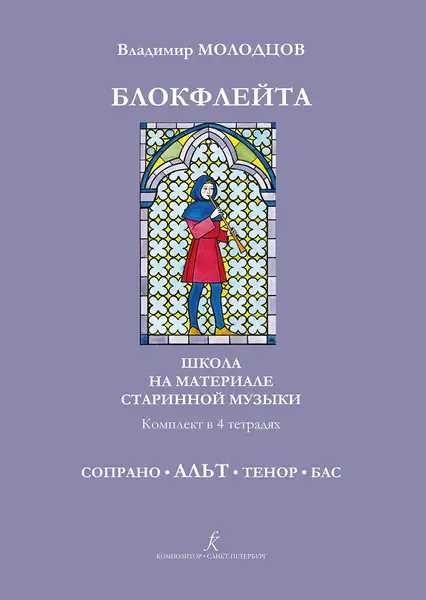 Владимир МОЛОДЦОВ

БЛОКФЛЕЙТА

ШКОЛА
НА МАТЕРИАЛЕ
СТАРИННОЙ МУЗЫКИ

Комплект в 4 тетрадях

СОПРАНО • АЛЬТ • ТЕНОР • БАС

КОМПОЗИТОР • САНКТ-ПЕТЕРБУРГ